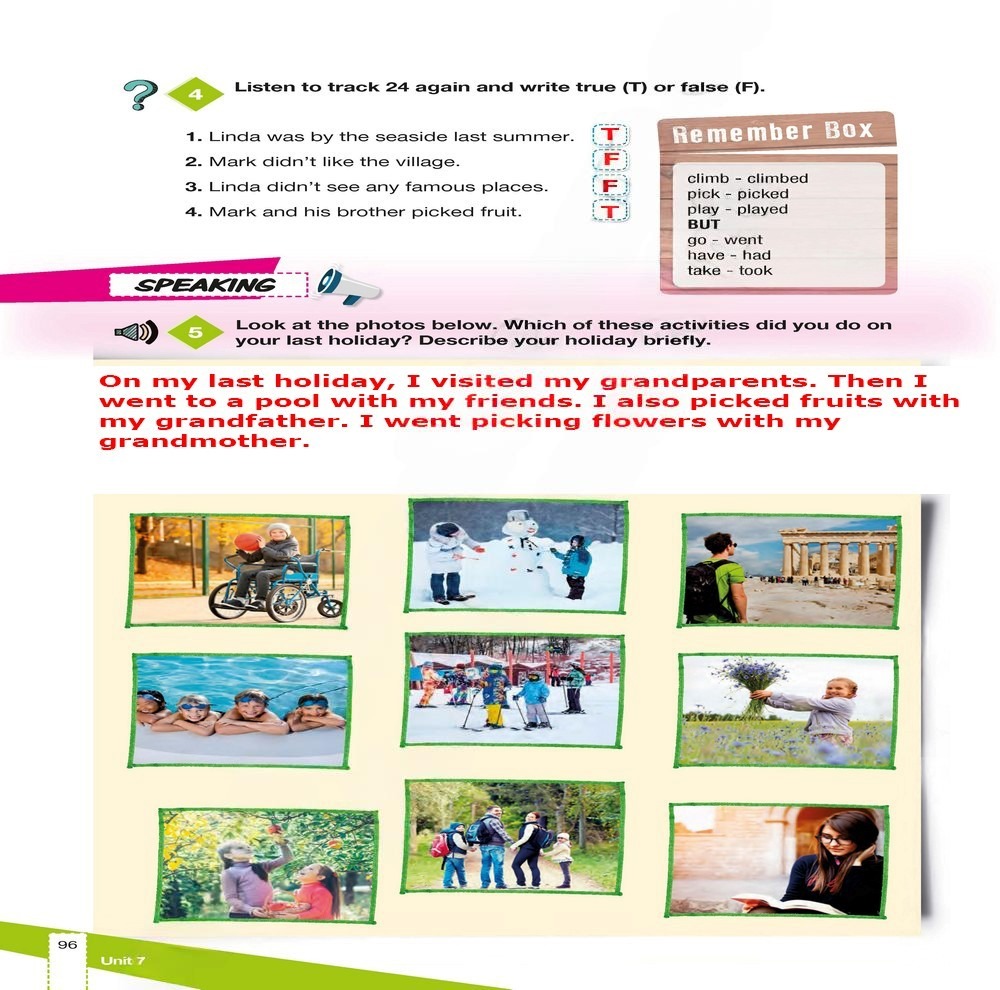 4 Listen to track 24 again and write true (T) or false (F).

1. Linda was by the seaside last summer. T
2. Mark didn't like the village. F
3. Linda didn't see any famous places. F
4. Mark and his brother picked fruit. T

Remember Box

climb - climbed
pick - picked
play - played
BUT
go - went
have - had
take - took

SPEAKING

5 Look at the photos below. Which of these activities did you do on your last holiday? Describe your holiday briefly.

On my last holiday, I visited my grandparents. Then I went to a pool with my friends. I also picked fruits with my grandfather. I went picking flowers with my grandmother.

96 Unit 7